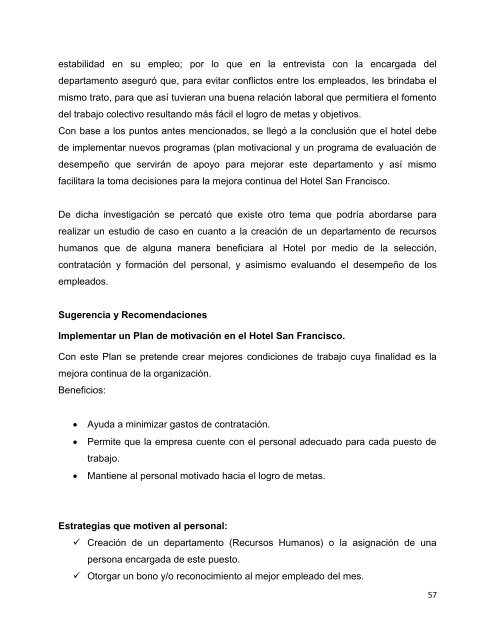 estabilidad en su empleo; por lo que en la entrevista con la encargada del departamento aseguró que, para evitar conflictos entre los empleados, les brindaba el mismo trato, para que así tuvieran una buena relación laboral que permitiera el fomento del trabajo colectivo resultando más fácil el logro de metas y objetivos.
Con base a los puntos antes mencionados, se llegó a la conclusión que el hotel debe de implementar nuevos programas (plan motivacional y un programa de evaluación de desempeño que servirán de apoyo para mejorar este departamento y así mismo facilitara la toma decisiones para la mejora continua del Hotel San Francisco.

De dicha investigación se percató que existe otro tema que podría abordarse para realizar un estudio de caso en cuanto a la creación de un departamento de recursos humanos que de alguna manera beneficiara al Hotel por medio de la selección, contratación y formación del personal, y asimismo evaluando el desempeño de los empleados.

Sugerencia y Recomendaciones

Implementar un Plan de motivación en el Hotel San Francisco.

Con este Plan se pretende crear mejores condiciones de trabajo cuya finalidad es la mejora continua de la organización.
Beneficios:

• Ayuda a minimizar gastos de contratación.
• Permite que la empresa cuente con el personal adecuado para cada puesto de trabajo.
• Mantiene al personal motivado hacia el logro de metas.

Estrategias que motiven al personal:
✓ Creación de un departamento (Recursos Humanos) o la asignación de una persona encargada de este puesto.
✓ Otorgar un bono y/o reconocimiento al mejor empleado del mes.

57